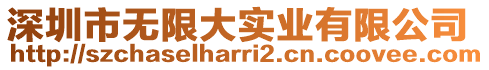 深圳市无限大实业有限公司
http://szchaselharri2.cn.coovee.com